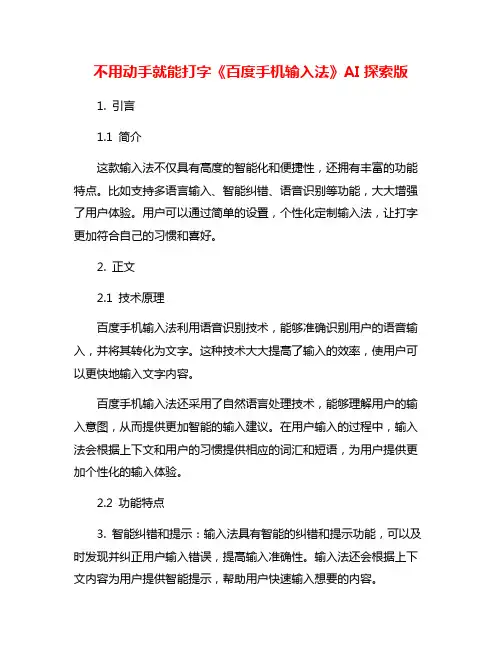 不用动手就能打字《百度手机输入法》AI 探索版

1. 引言

1.1 简介

这款输入法不仅具有高度的智能化和便捷性，还拥有丰富的功能特点。比如支持多语言输入、智能纠错、语音识别等功能，大大增强了用户体验。用户可以通过简单的设置，个性化定制输入法，让打字更加符合自己的习惯和喜好。

2. 正文

2.1 技术原理

百度手机输入法利用语音识别技术，能够准确识别用户的语音输入，并将其转化为文字。这种技术大大提高了输入的效率，使用户可以更快地输入文字内容。

百度手机输入法还采用了自然语言处理技术，能够理解用户的输入意图，从而提供更加智能的输入建议。在用户输入的过程中，输入法会根据上下文和用户的习惯提供相应的词汇和短语，为用户提供更加个性化的输入体验。

2.2 功能特点

3. 智能纠错和提示：输入法具有智能的纠错和提示功能，可以及时发现并纠正用户输入错误，提高输入准确性。输入法还会根据上下文内容为用户提供智能提示，帮助用户快速输入想要的内容。